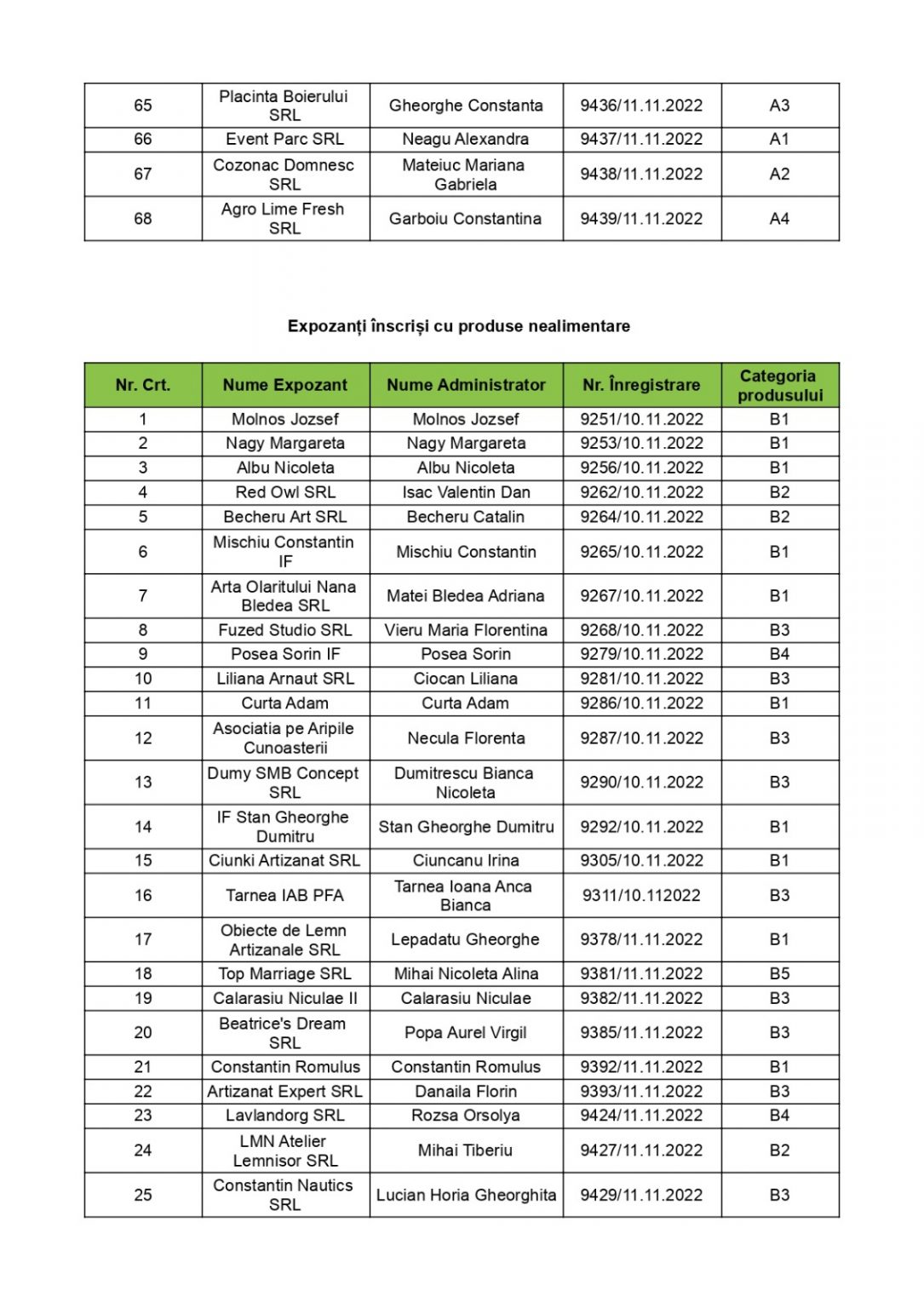 | 65 | Placinta Boierului SRL | Gheorghe Constanta | 9436/11.11.2022 | A3 |
|---|---|---|---|---|
| 66 | Event Parc SRL | Neagu Alexandra | 9437/11.11.2022 | A1 |
| 67 | Cozonac Domnesc SRL | Mateiuc Mariana Gabriela | 9438/11.11.2022 | A2 |
| 68 | Agro Lime Fresh SRL | Garboiu Constantina | 9439/11.11.2022 | A4 |

Expozanți înscriși cu produse nealimentare

| Nr. Crt. | Nume Expozant | Nume Administrator | Nr. Înregistrare | Categoria produsului |
|---|---|---|---|---|
| 1 | Molnos Jozsef | Molnos Jozsef | 9251/10.11.2022 | B1 |
| 2 | Nagy Margareta | Nagy Margareta | 9253/10.11.2022 | B1 |
| 3 | Albu Nicoleta | Albu Nicoleta | 9256/10.11.2022 | B1 |
| 4 | Red Owl SRL | Isac Valentin Dan | 9262/10.11.2022 | B2 |
| 5 | Becheru Art SRL | Becheru Catalin | 9264/10.11.2022 | B2 |
| 6 | Mischiu Constantin IF | Mischiu Constantin | 9265/10.11.2022 | B1 |
| 7 | Arta Olaritului Nana Bledea SRL | Matei Bledea Adriana | 9267/10.11.2022 | B1 |
| 8 | Fuzed Studio SRL | Vieru Maria Florentina | 9268/10.11.2022 | B3 |
| 9 | Posea Sorin IF | Posea Sorin | 9279/10.11.2022 | B4 |
| 10 | Liliana Arnaut SRL | Ciocan Liliana | 9281/10.11.2022 | B3 |
| 11 | Curta Adam | Curta Adam | 9286/10.11.2022 | B1 |
| 12 | Asociatia pe Aripile Cunoasterii | Necula Florenta | 9287/10.11.2022 | B3 |
| 13 | Dumy SMB Concept SRL | Dumitrescu Bianca Nicoleta | 9290/10.11.2022 | B3 |
| 14 | IF Stan Gheorghe Dumitru | Stan Gheorghe Dumitru | 9292/10.11.2022 | B1 |
| 15 | Ciunki Artizanat SRL | Ciuncanu Irina | 9305/10.11.2022 | B1 |
| 16 | Tarnea IAB PFA | Tarnea Ioana Anca Bianca | 9311/10.112022 | B3 |
| 17 | Obiecte de Lemn Artizanale SRL | Lepadatu Gheorghe | 9378/11.11.2022 | B1 |
| 18 | Top Marriage SRL | Mihai Nicoleta Alina | 9381/11.11.2022 | B5 |
| 19 | Calarasiu Niculae II | Calarasiu Niculae | 9382/11.11.2022 | B3 |
| 20 | Beatrice's Dream SRL | Popa Aurel Virgil | 9385/11.11.2022 | B3 |
| 21 | Constantin Romulus | Constantin Romulus | 9392/11.11.2022 | B1 |
| 22 | Artizanat Expert SRL | Danaila Florin | 9393/11.11.2022 | B3 |
| 23 | Lavlandorg SRL | Rozsa Orsolya | 9424/11.11.2022 | B4 |
| 24 | LMN Atelier Lemnisor SRL | Mihai Tiberiu | 9427/11.11.2022 | B2 |
| 25 | Constantin Nautics SRL | Lucian Horia Gheorghita | 9429/11.11.2022 | B3 |